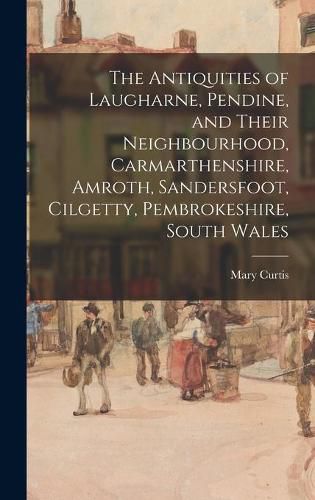 The Antiquities of Laugharne, Pendine, and Their Neighbourhood, Carmarthenshire, Amroth, Sandersfoot, Cilgetty, Pembrokeshire, South Wales

Mary Curtis